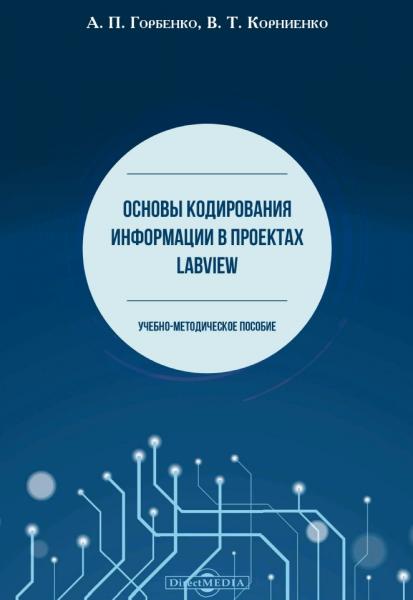 А. П. Горбенко, В. Т. Корниенко

ОСНОВЫ КОДИРОВАНИЯ ИНФОРМАЦИИ В ПРОЕКТАХ LABVIEW

УЧЕБНО-МЕТОДИЧЕСКОЕ ПОСОБИЕ

DirectMEDIA